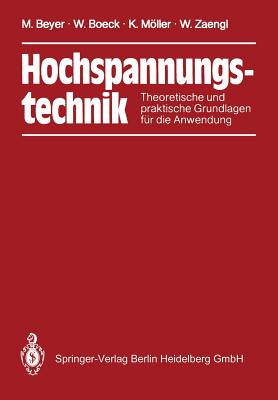 M. Beyer · W. Boeck · K. Möller · W. Zaengl

Hochspannungstechnik

Theoretische und praktische Grundlagen für die Anwendung

Springer-Verlag Berlin Heidelberg GmbH